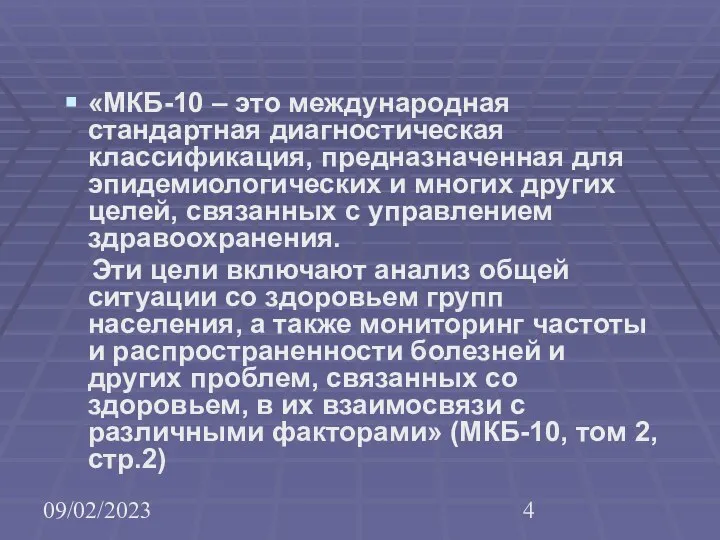 «МКБ-10 – это международная стандартная диагностическая классификация, предназначенная для эпидемиологических и многих других целей, связанных с управлением здравоохранения.

Эти цели включают анализ общей ситуации со здоровьем групп населения, а также мониторинг частоты и распространенности болезней и других проблем, связанных со здоровьем, в их взаимосвязи с различными факторами» (МКБ-10, том 2, стр.2)

09/02/2023

4